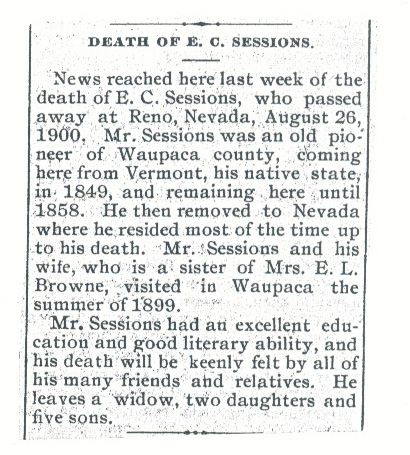 DEATH OF E. C. SESSIONS.

News reached here last week of the death of E. C. Sessions, who passed away at Reno, Nevada, August 26, 1900. Mr. Sessions was an old pioneer of Waupaca county, coming here from Vermont, his native state, in 1849, and remaining here until 1858. He then removed to Nevada where he resided most of the time up to his death. Mr. Sessions and his wife, who is a sister of Mrs. E. L. Browne, visited in Waupaca the summer of 1899.

Mr. Sessions had an excellent education and good literary ability, and his death will be keenly felt by all of his many friends and relatives. He leaves a widow, two daughters and five sons.